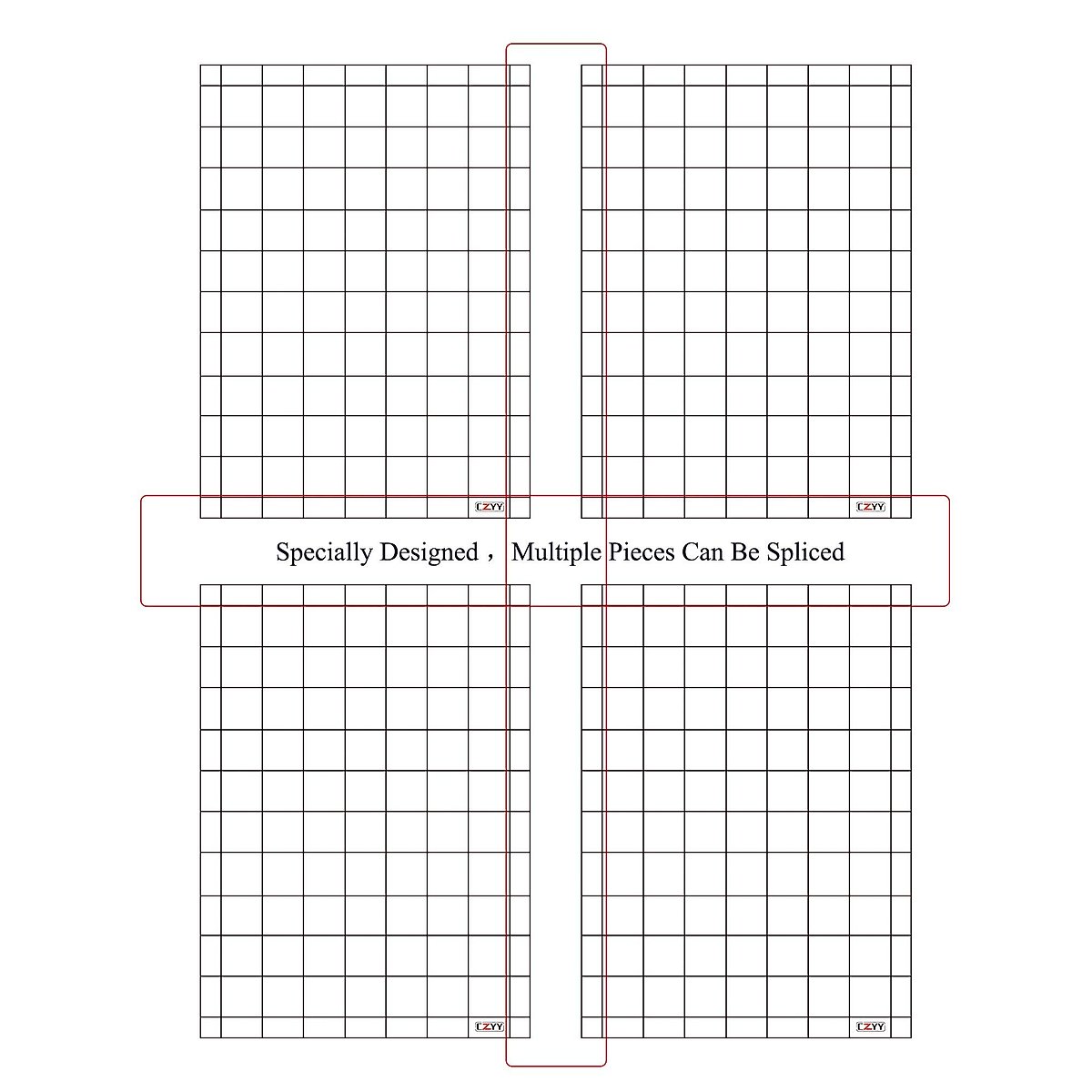 CZYY

CZYY

Specially Designed， Multiple Pieces Can Be Spliced

CZYY

CZYY